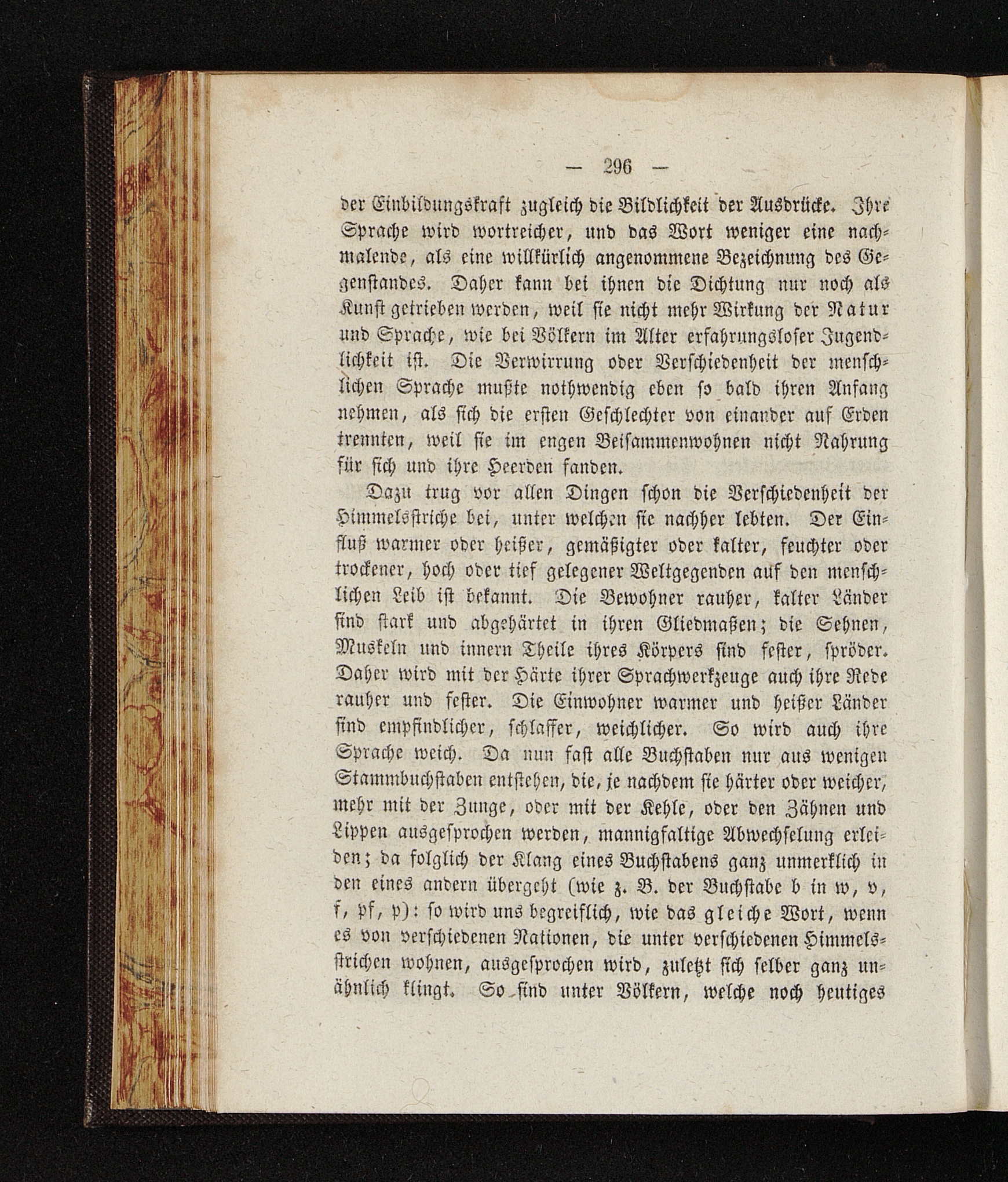 — 296 —

der Einbildungskraft zugleich die Bildlichkeit der Ausdrücke. Ihre Sprache wird wortreicher, und das Wort weniger eine nachmalende, als eine willkürlich angenommene Bezeichnung des Gegenstandes. Daher kann bei ihnen die Dichtung nur noch als Kunst getrieben werden, weil sie nicht mehr Wirkung der Natur und Sprache, wie bei Völkern im Alter erfahrungsloser Jugendlichkeit ist. Die Verwirrung oder Verschiedenheit der menschlichen Sprache mußte nothwendig eben so bald ihren Anfang nehmen, als sich die ersten Geschlechter von einander auf Erden trennten, weil sie im engen Beisammenwohnen nicht Nahrung für sich und ihre Heerden fanden.

Dazu trug vor allen Dingen schon die Verschiedenheit der Himmelsstriche bei, unter welchen sie nachher lebten. Der Einfluß warmer oder heißer, gemäßigter oder kalter, feuchter oder trockener, hoch oder tief gelegener Weltgegenden auf den menschlichen Leib ist bekannt. Die Bewohner rauher, kalter Länder sind stark und abgehärtet in ihren Gliedmaßen; die Sehnen, Muskeln und innern Theile ihres Körpers sind fester, spröder. Daher wird mit der Härte ihrer Sprachwerkzeuge auch ihre Rede rauher und fester. Die Einwohner warmer und heißer Länder sind empfindlicher, schlaffer, weichlicher. So wird auch ihre Sprache weich. Da nun fast alle Buchstaben nur aus wenigen Stammbuchstaben entstehen, die, je nachdem sie härter oder weicher, mehr mit der Zunge, oder mit der Kehle, oder den Zähnen und Lippen ausgesprochen werden, mannigfaltige Abwechselung erleiden; da folglich der Klang eines Buchstabens ganz unmerklich in den eines andern übergeht (wie z. B. der Buchstabe b in w, v, f, pf, p): so wird uns begreiflich, wie das gleiche Wort, wenn es von verschiedenen Nationen, die unter verschiedenen Himmelsstrichen wohnen, ausgesprochen wird, zuletzt sich selber ganz unähnlich klingt. So sind unter Völkern, welche noch heutiges